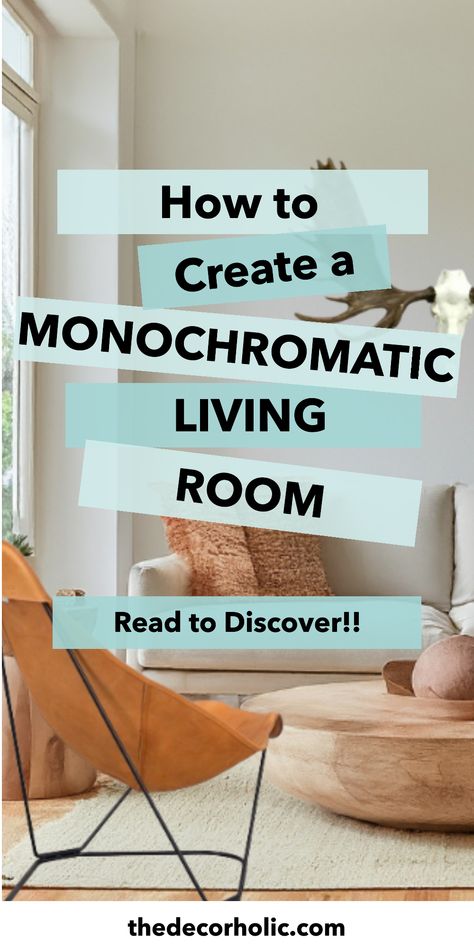 How to
Create a
MONOCHROMATIC
LIVING
ROOM

Read to Discover!!

thedecorholic.com